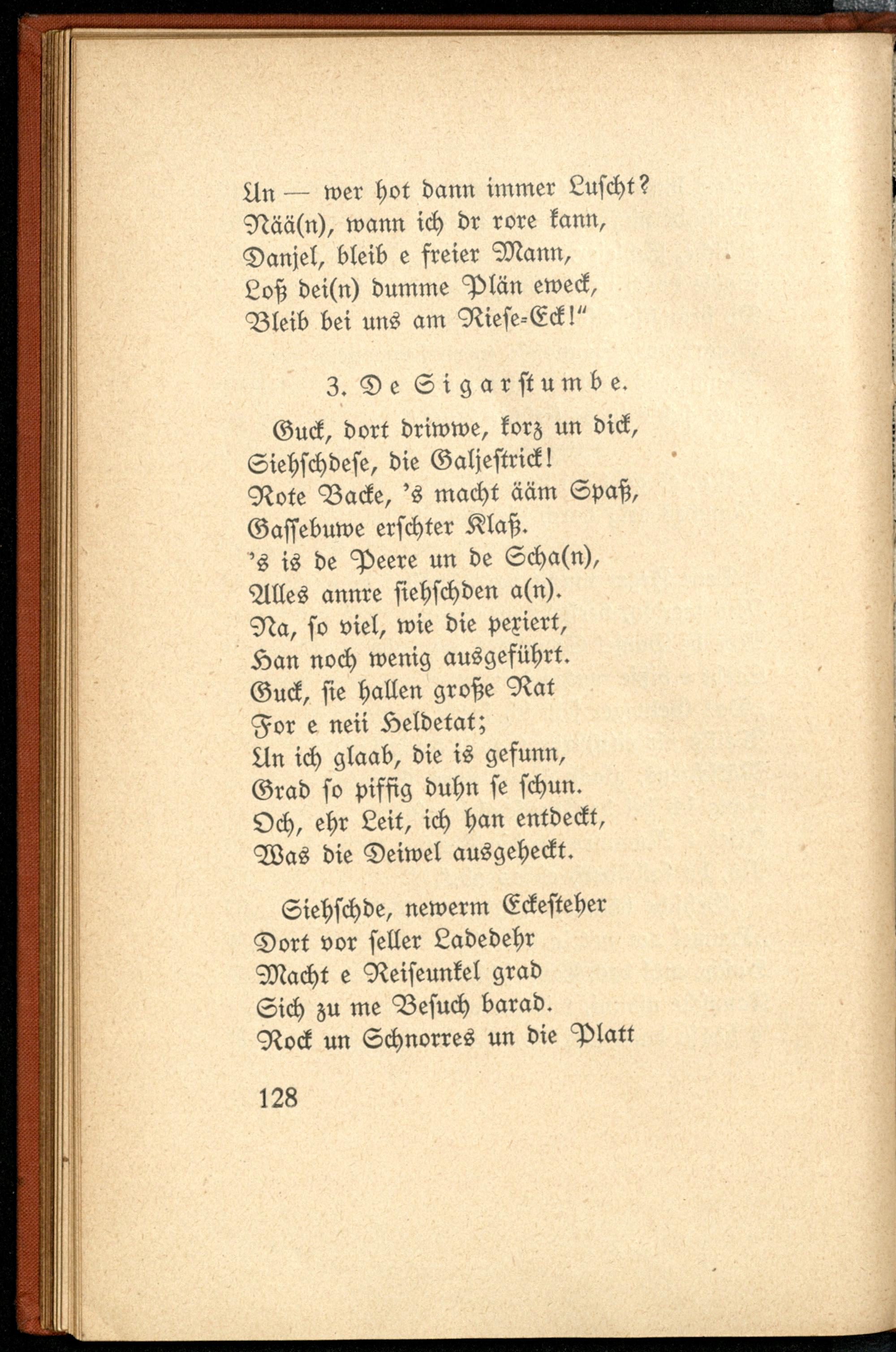 Un — wer hot dann immer Luscht?
Nää(n), wann ich dr rore kann,
Danjel, bleib e freier Mann,
Loß dei(n) dumme Plän eweck,
Bleib bei uns am Riese-Eck!"

3. De Sigarstumbe.

Guck, dort driwwe, korz un dick,
Siehschdese, die Galjestrick!
Rote Backe, 's macht ääm Spaß,
Gassebuwe erschter Klaß.
's is de Peere un de Scha(n),
Alles annre siehschden a(n).
Na, so viel, wie die pexiert,
Han noch wenig ausgeführt.
Guck, sie hallen große Rat
For e neii Heldetat;
Un ich glaab, die is gefunn,
Grad so piffig duhn se schun.
Och, ehr Leit, ich han entdeckt,
Was die Deiwel ausgeheckt.

Siehschde, newerm Eckesteher
Dort vor seller Ladedehr
Macht e Reiseunkel grad
Sich zu me Besuch barad.
Rock un Schnorres un die Platt

128